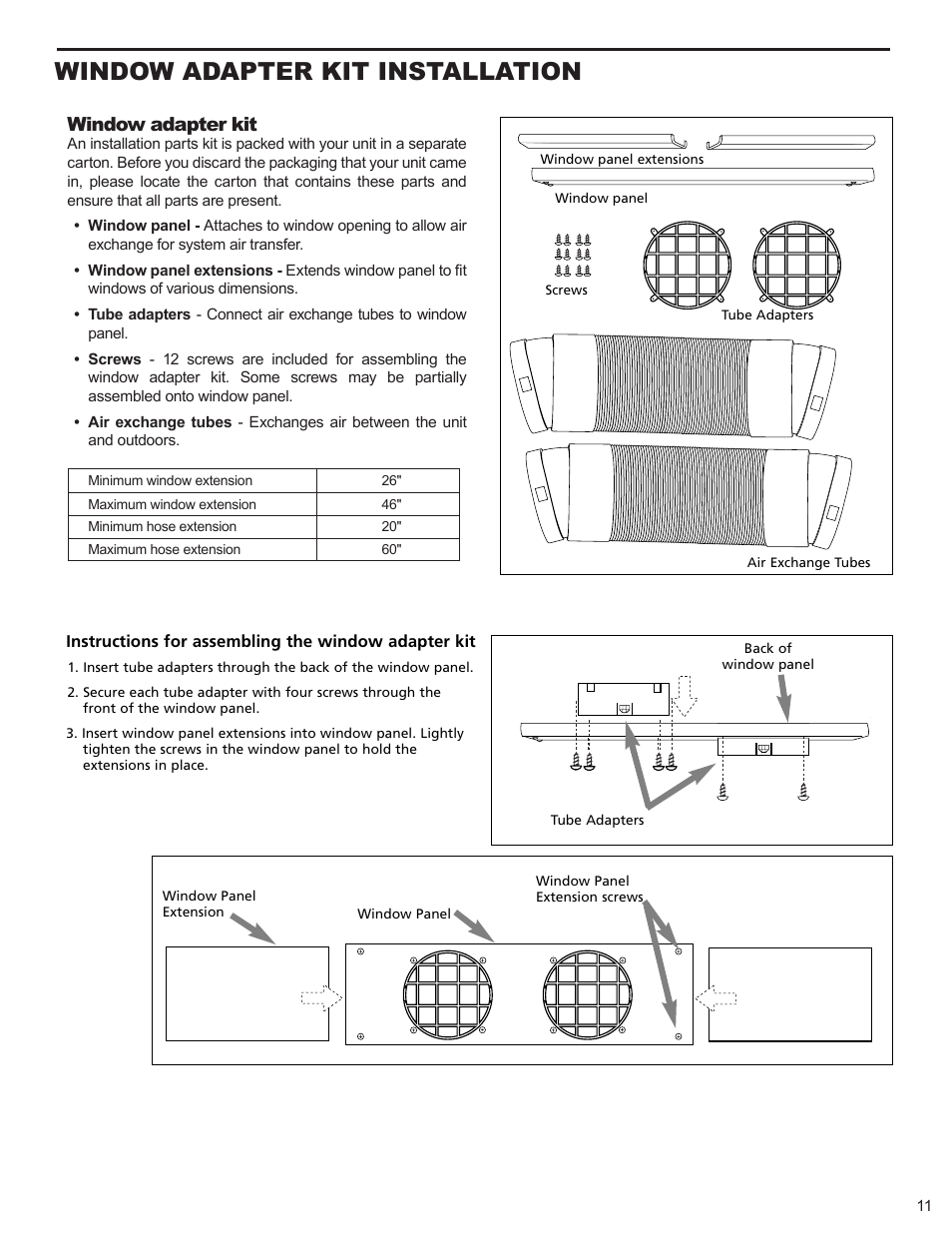 WINDOW ADAPTER KIT INSTALLATION

Window adapter kit

An installation parts kit is packed with your unit in a separate carton. Before you discard the packaging that your unit came in, please locate the carton that contains these parts and ensure that all parts are present.

• Window panel - Attaches to window opening to allow air exchange for system air transfer.

• Window panel extensions - Extends window panel to fit windows of various dimensions.

• Tube adapters - Connect air exchange tubes to window panel.

• Screws - 12 screws are included for assembling the window adapter kit. Some screws may be partially assembled onto window panel.

• Air exchange tubes - Exchanges air between the unit and outdoors.

| Minimum window extension | 26" |
|---|---|
| Maximum window extension | 46" |
| Minimum hose extension | 20" |
| Maximum hose extension | 60" |

Window panel extensions
Window panel
Screws
Tube Adapters
Air Exchange Tubes

Instructions for assembling the window adapter kit

1. Insert tube adapters through the back of the window panel.

2. Secure each tube adapter with four screws through the front of the window panel.

3. Insert window panel extensions into window panel. Lightly tighten the screws in the window panel to hold the extensions in place.

Back of window panel
Tube Adapters

Window Panel Extension
Window Panel
Window Panel Extension screws

11